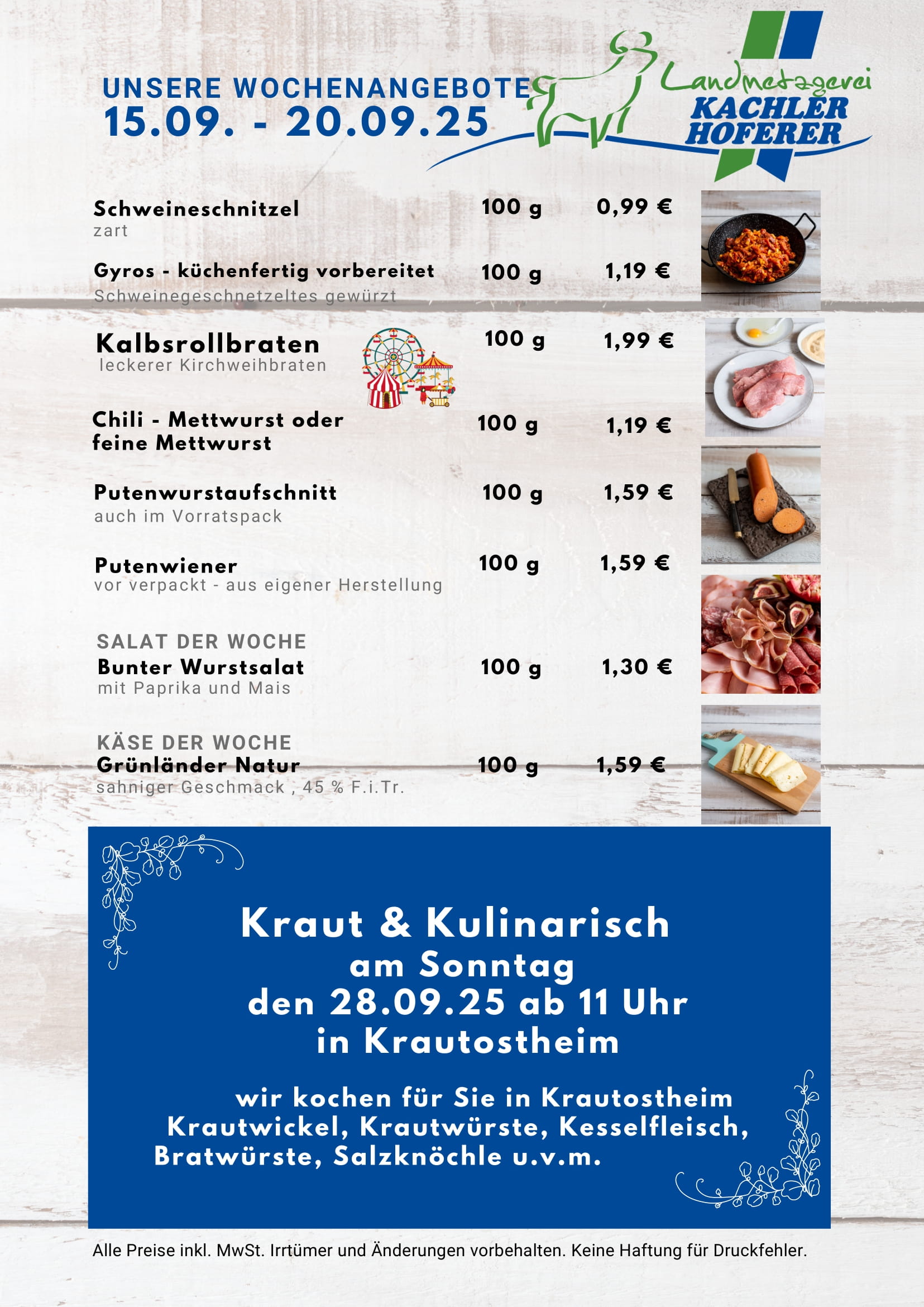 UNSERE WOCHENANGEBOTE
15.09. - 20.09.25

Landmetzgerei
KACHLER
HOFERER

Schweineschnitzel
zart
100 g
0,99 €

Gyros - küchenfertig vorbereitet
Schweinegeschnetzeltes gewürzt
100 g
1,19 €

Kalbsrollbraten
leckerer Kirchweihbraten
100 g
1,99 €

Chili - Mettwurst oder feine Mettwurst
100 g
1,19 €

Putenwurstaufschnitt
auch im Vorratspack
100 g
1,59 €

Putenwiener
vor verpackt - aus eigener Herstellung
100 g
1,59 €

SALAT DER WOCHE
Bunter Wurstsalat
mit Paprika und Mais
100 g
1,30 €

KÄSE DER WOCHE
Grünländer Natur
sahniger Geschmack , 45 % F.i.Tr.
100 g
1,59 €

Kraut & Kulinarisch
am Sonntag
den 28.09.25 ab 11 Uhr
in Krautostheim

wir kochen für Sie in Krautostheim
Krautwickel, Krautwürste, Kesselfleisch,
Bratwürste, Salzknöchle u.v.m.

Alle Preise inkl. MwSt. Irrtümer und Änderungen vorbehalten. Keine Haftung für Druckfehler.